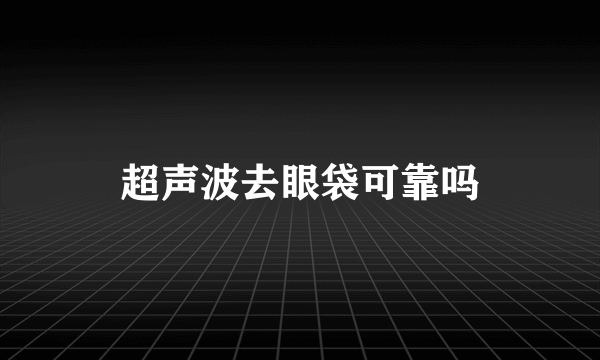 超声波去眼袋可靠吗